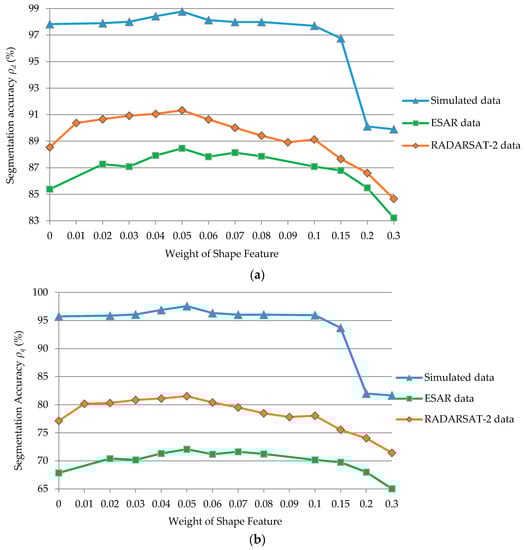 Segmentation accuracy $\rho_d$ (%)

99
97
95
93
91
89
87
85
83

0 0.01 0.02 0.03 0.04 0.05 0.06 0.07 0.08 0.09 0.1 0.15 0.2 0.3

Weight of Shape Feature

Simulated data
ESAR data
RADARSAT-2 data

(a)

Segmentation Accuracy $\rho_q$ (%)

100
95
90
85
80
75
70
65

0 0.01 0.02 0.03 0.04 0.05 0.06 0.07 0.08 0.09 0.1 0.15 0.2 0.3

Weight of Shape Feature

Simulated data
ESAR data
RADARSAT-2 data

(b)